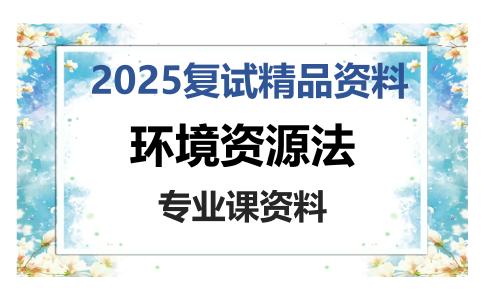 2025复试精品资料

环境资源法

专业课资料